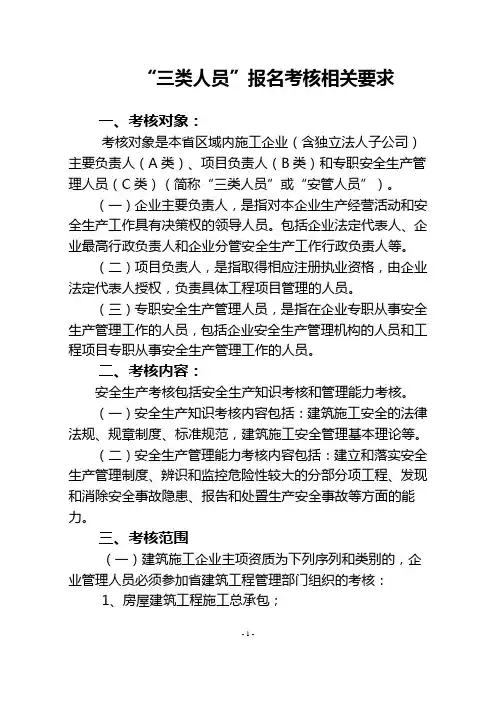 “三类人员”报名考核相关要求

一、考核对象：

考核对象是本省区域内施工企业（含独立法人子公司）主要负责人（A类）、项目负责人（B类）和专职安全生产管理人员（C类）（简称“三类人员”或“安管人员”）。

（一）企业主要负责人，是指对本企业生产经营活动和安全生产工作具有决策权的领导人员。包括企业法定代表人、企业最高行政负责人和企业分管安全生产工作行政负责人等。

（二）项目负责人，是指取得相应注册执业资格，由企业法定代表人授权，负责具体工程项目管理的人员。

（三）专职安全生产管理人员，是指在企业专职从事安全生产管理工作的人员，包括企业安全生产管理机构的人员和工程项目专职从事安全生产管理工作的人员。

二、考核内容：

安全生产考核包括安全生产知识考核和管理能力考核。

（一）安全生产知识考核内容包括：建筑施工安全的法律法规、规章制度、标准规范，建筑施工安全管理基本理论等。

（二）安全生产管理能力考核内容包括：建立和落实安全生产管理制度、辨识和监控危险性较大的分部分项工程、发现和消除安全事故隐患、报告和处置生产安全事故等方面的能力。

三、考核范围

（一）建筑施工企业主项资质为下列序列和类别的，企业管理人员必须参加省建筑工程管理部门组织的考核：

1、房屋建筑工程施工总承包；

- 1 -